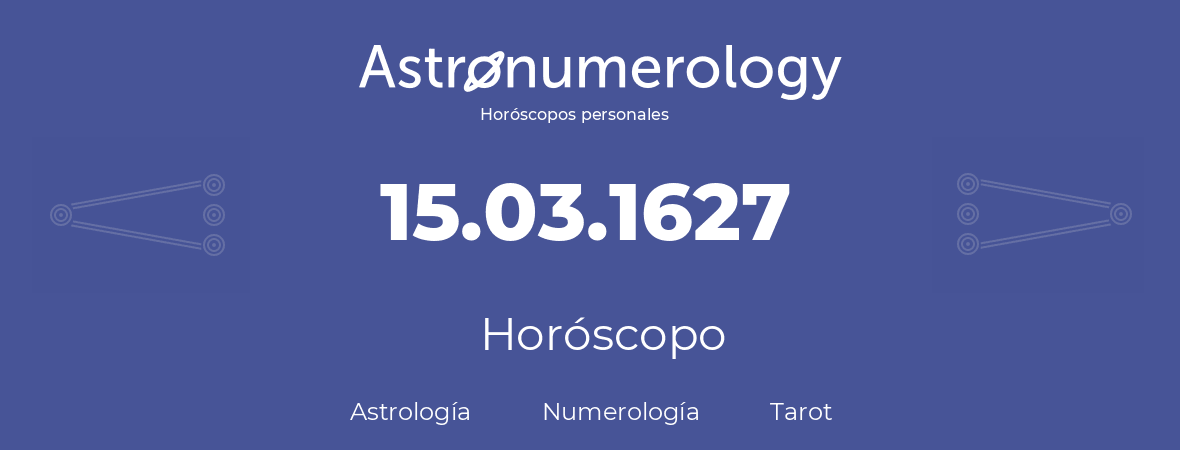 Astronumerology
Horóscopos personales

15.03.1627

Horóscopo

Astrología Numerología Tarot